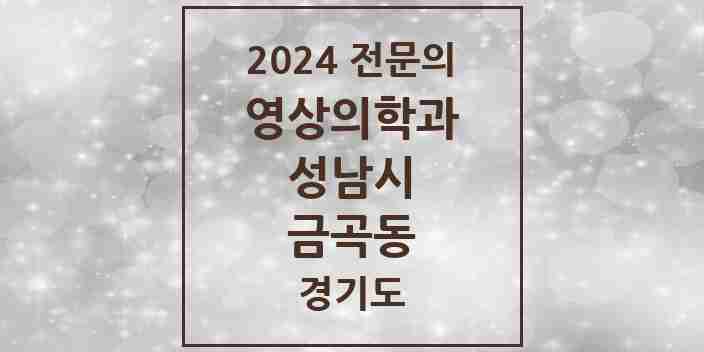 2024 전문의
영상의학과
성남시
금곡동
경기도